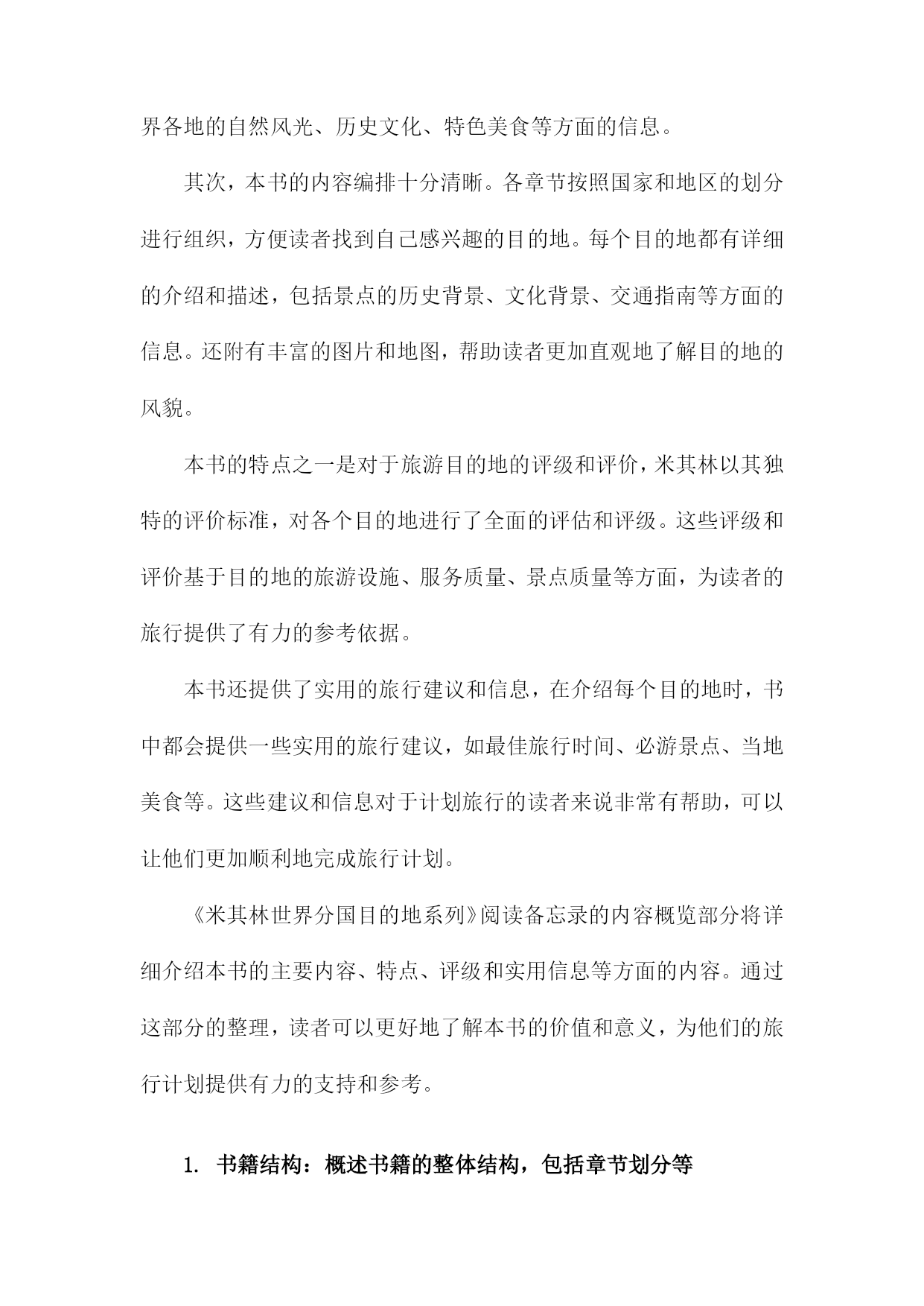 界各地的自然风光、历史文化、特色美食等方面的信息。

其次，本书的内容编排十分清晰。各章节按照国家和地区的划分进行组织，方便读者找到自己感兴趣的目的地。每个目的地都有详细的介绍和描述，包括景点的历史背景、文化背景、交通指南等方面的信息。还附有丰富的图片和地图，帮助读者更加直观地了解目的地的风貌。

本书的特点之一是对于旅游目的地的评级和评价，米其林以其独特的评价标准，对各个目的地进行了全面的评估和评级。这些评级和评价基于目的地的旅游设施、服务质量、景点质量等方面，为读者的旅行提供了有力的参考依据。

本书还提供了实用的旅行建议和信息，在介绍每个目的地时，书中都会提供一些实用的旅行建议，如最佳旅行时间、必游景点、当地美食等。这些建议和信息对于计划旅行的读者来说非常有帮助，可以让他们更加顺利地完成旅行计划。

《米其林世界分国目的地系列》阅读备忘录的内容概览部分将详细介绍本书的主要内容、特点、评级和实用信息等方面的内容。通过这部分的整理，读者可以更好地了解本书的价值和意义，为他们的旅行计划提供有力的支持和参考。

1. 书籍结构：概述书籍的整体结构，包括章节划分等